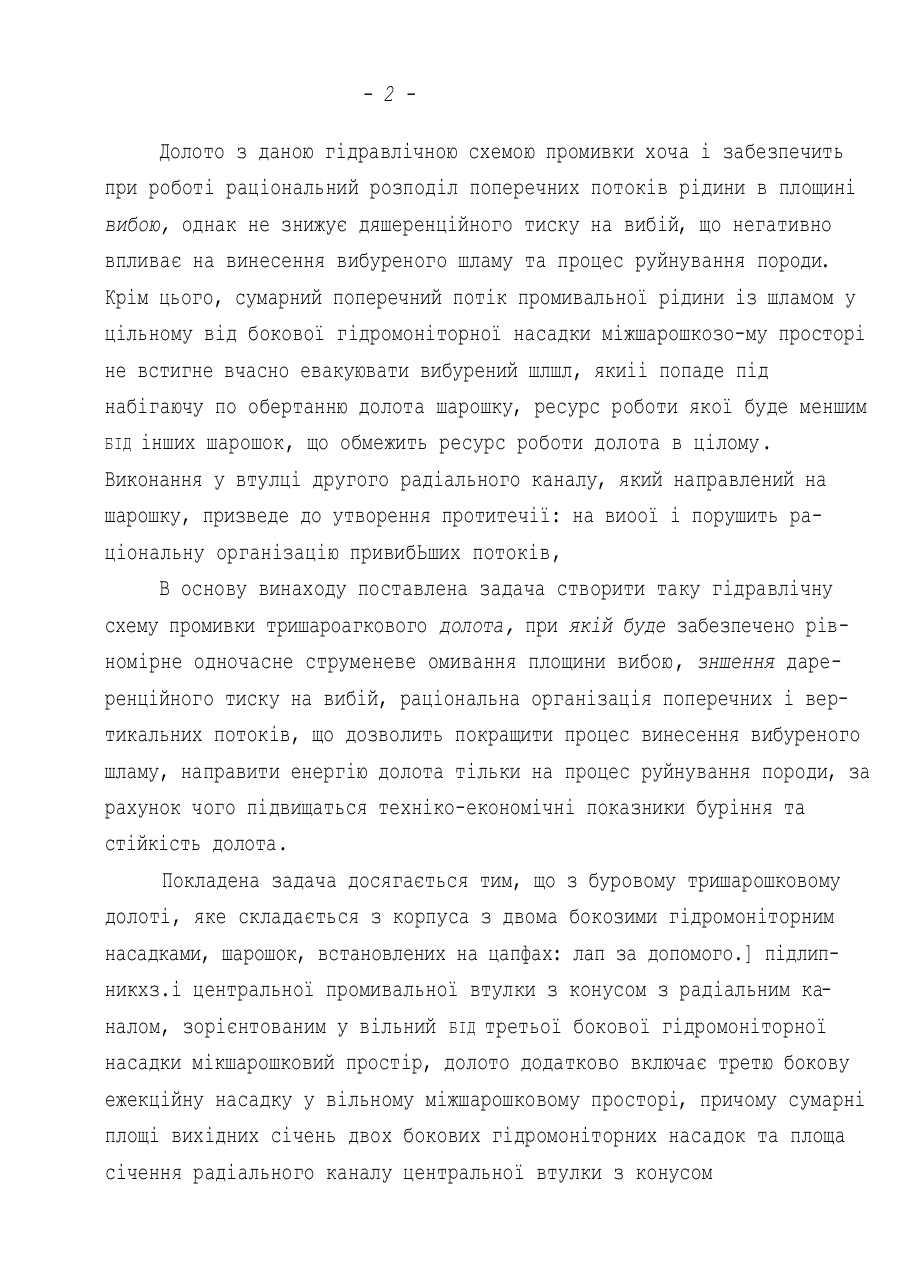 - 2 -

Долото з даною гідравлічною схемою промивки хоча і забезпечить при роботі раціональний розподіл поперечних потоків рідини в площині вибою, однак не знижує дяшеренційного тиску на вибій, що негативно впливає на винесення вибуреного шламу та процес руйнування породи. Крім цього, сумарний поперечний потік промивальної рідини із шламом у цільному від бокової гідромоніторної насадки міжшарошкозо-му просторі не встигне вчасно евакуювати вибурений шлшл, якиіі попаде під набігаючу по обертанню долота шарошку, ресурс роботи якої буде меншим БІД інших шарошок, що обмежить ресурс роботи долота в цілому. Виконання у втулці другого радіального каналу, який направлений на шарошку, призведе до утворення протитечії: на виоої і порушить раціональну організацію привибЬших потоків,

В основу винаходу поставлена задача створити таку гідравлічну схему промивки тришароагкового долота, при якій буде забезпечено рівномірне одночасне струменеве омивання площини вибою, зншення даренційного тиску на вибій, раціональна організація поперечних і вертикальних потоків, що дозволить покращити процес винесення вибуреного шламу, направити енергію долота тільки на процес руйнування породи, за рахунок чого підвищаться техніко-економічні показники буріння та стійкість долота.

Покладена задача досягається тим, що з буровому тришарошковому долоті, яке складається з корпуса з двома бокозими гідромоніторним насадками, шарошок, встановлених на цапфах: лап за допомого.] підлипникхз.і центральної промивальної втулки з конусом з радіальним каналом, зорієнтованим у вільний БІД третьої бокової гідромоніторної насадки мікшарошковий простір, долото додатково включає третю бокову ежекційну насадку у вільному міжшарошковому просторі, причому сумарні площі вихідних січень двох бокових гідромоніторних насадок та площа січення радіального каналу центральної втулки з конусом